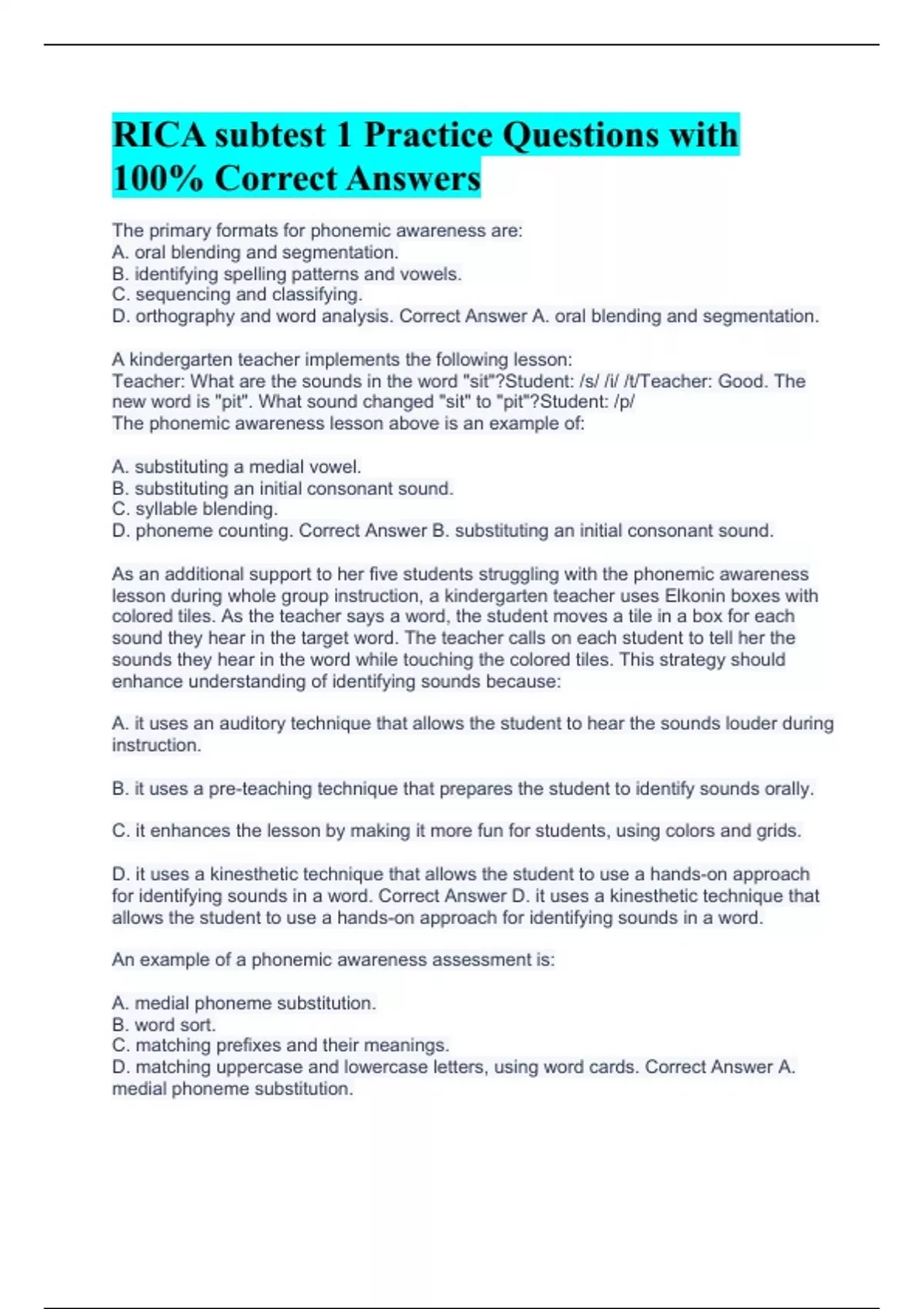 RICA subtest 1 Practice Questions with 100% Correct Answers

The primary formats for phonemic awareness are:
A. oral blending and segmentation.
B. identifying spelling patterns and vowels.
C. sequencing and classifying.
D. orthography and word analysis. Correct Answer A. oral blending and segmentation.

A kindergarten teacher implements the following lesson:
Teacher: What are the sounds in the word "sit"?Student: /s/ /i/ /t/Teacher: Good. The new word is "pit". What sound changed "sit" to "pit"?Student: /p/
The phonemic awareness lesson above is an example of:

A. substituting a medial vowel.
B. substituting an initial consonant sound.
C. syllable blending.
D. phoneme counting. Correct Answer B. substituting an initial consonant sound.

As an additional support to her five students struggling with the phonemic awareness lesson during whole group instruction, a kindergarten teacher uses Elkonin boxes with colored tiles. As the teacher says a word, the student moves a tile in a box for each sound they hear in the target word. The teacher calls on each student to tell her the sounds they hear in the word while touching the colored tiles. This strategy should enhance understanding of identifying sounds because:

A. it uses an auditory technique that allows the student to hear the sounds louder during instruction.

B. it uses a pre-teaching technique that prepares the student to identify sounds orally.

C. it enhances the lesson by making it more fun for students, using colors and grids.

D. it uses a kinesthetic technique that allows the student to use a hands-on approach for identifying sounds in a word. Correct Answer D. it uses a kinesthetic technique that allows the student to use a hands-on approach for identifying sounds in a word.

An example of a phonemic awareness assessment is:

A. medial phoneme substitution.
B. word sort.
C. matching prefixes and their meanings.
D. matching uppercase and lowercase letters, using word cards. Correct Answer A. medial phoneme substitution.